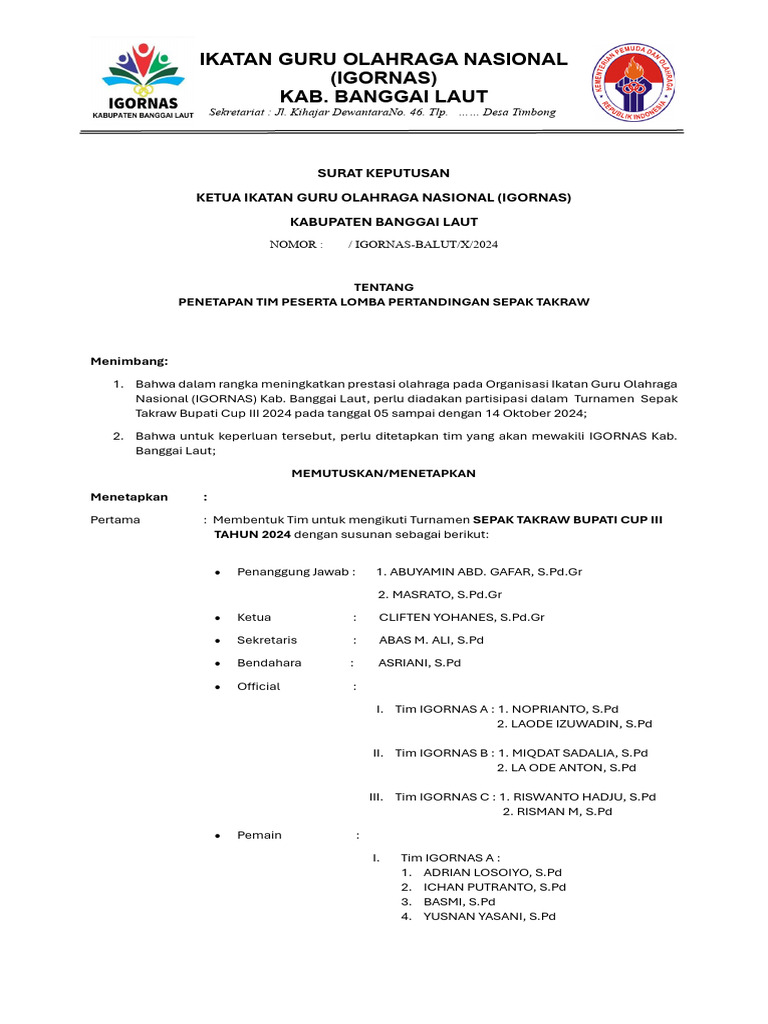 IGORNAS
KABUPATEN BANGGAI LAUT

IKATAN GURU OLAHRAGA NASIONAL (IGORNAS)
KAB. BANGGAI LAUT

Sekretariat : Jl. Kihajar DewantaraNo. 46. Tlp. …… Desa Timbong

KEMENTERIAN PEMUDA DAN OLAHRAGA
REPUBLIK INDONESIA

SURAT KEPUTUSAN

KETUA IKATAN GURU OLAHRAGA NASIONAL (IGORNAS)

KABUPATEN BANGGAI LAUT

NOMOR : / IGORNAS-BALUT/X/2024

TENTANG
PENETAPAN TIM PESERTA LOMBA PERTANDINGAN SEPAK TAKRAW

Menimbang:

1. Bahwa dalam rangka meningkatkan prestasi olahraga pada Organisasi Ikatan Guru Olahraga Nasional (IGORNAS) Kab. Banggai Laut, perlu diadakan partisipasi dalam Turnamen Sepak Takraw Bupati Cup III 2024 pada tanggal 05 sampai dengan 14 Oktober 2024;

2. Bahwa untuk keperluan tersebut, perlu ditetapkan tim yang akan mewakili IGORNAS Kab. Banggai Laut;

MEMUTUSKAN/MENETAPKAN

Menetapkan :

Pertama : Membentuk Tim untuk mengikuti Turnamen SEPAK TAKRAW BUPATI CUP III TAHUN 2024 dengan susunan sebagai berikut:

• Penanggung Jawab : 1. ABUYAMIN ABD. GAFAR, S.Pd.Gr
2. MASRATO, S.Pd.Gr
• Ketua : CLIFTEN YOHANES, S.Pd.Gr
• Sekretaris : ABAS M. ALI, S.Pd
• Bendahara : ASRIANI, S.Pd
• Official :
I. Tim IGORNAS A : 1. NOPRIANTO, S.Pd
2. LAODE IZUWADIN, S.Pd
II. Tim IGORNAS B : 1. MIQDAT SADALIA, S.Pd
2. LA ODE ANTON, S.Pd
III. Tim IGORNAS C : 1. RISWANTO HADJU, S.Pd
2. RISMAN M, S.Pd
• Pemain :
I. Tim IGORNAS A :
1. ADRIAN LOSOIYO, S.Pd
2. ICHAN PUTRANTO, S.Pd
3. BASMI, S.Pd
4. YUSNAN YASANI, S.Pd